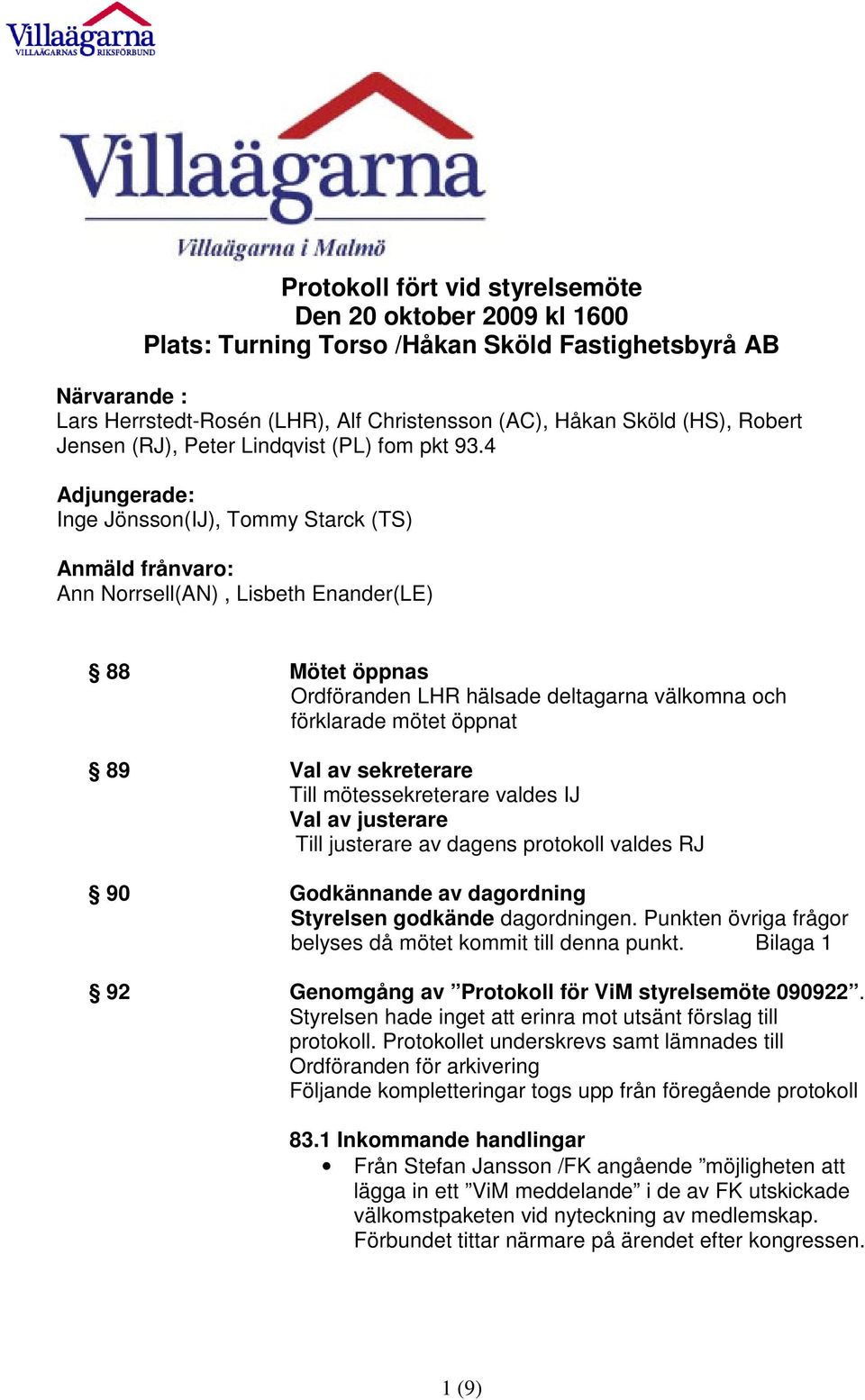 Villaägarna
VILLAÄGARNAS RIKSFÖRBUND

Villaägarna
Villaägarna i Malmö

Protokoll fört vid styrelsemöte
Den 20 oktober 2009 kl 1600
Plats: Turning Torso /Håkan Sköld Fastighetsbyrå AB

Närvarande :
Lars Herrstedt-Rosén (LHR), Alf Christensson (AC), Håkan Sköld (HS), Robert Jensen (RJ), Peter Lindqvist (PL) fom pkt 93.4

Adjungerade:
Inge Jönsson(IJ), Tommy Starck (TS)

Anmäld frånvaro:
Ann Norrsell(AN) , Lisbeth Enander(LE)

§ 88 Mötet öppnas
Ordföranden LHR hälsade deltagarna välkomna och förklarade mötet öppnat

§ 89 Val av sekreterare
Till mötessekreterare valdes IJ
Val av justerare
Till justerare av dagens protokoll valdes RJ

§ 90 Godkännande av dagordning
Styrelsen godkände dagordningen. Punkten övriga frågor belyses då mötet kommit till denna punkt. Bilaga 1

§ 92 Genomgång av ”Protokoll för ViM styrelsemöte 090922”.
Styrelsen hade inget att erinra mot utsänt förslag till protokoll. Protokollet underskrevs samt lämnades till Ordföranden för arkivering
Följande kompletteringar togs upp från föregående protokoll

83.1 Inkommande handlingar
• Från Stefan Jansson /FK angående ”möjligheten att lägga in ett ”ViM meddelande” i de av FK utskickade välkomstpaketen vid nyteckning av medlemskap. Förbundet tittar närmare på ärendet efter kongressen.

1 (9)